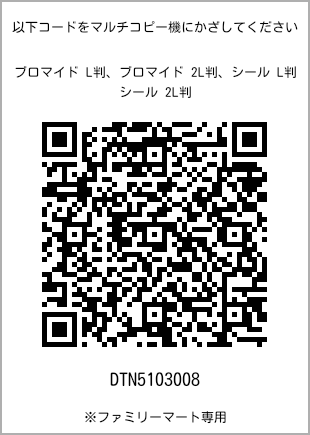 以下コードをマルチコピー機にかざしてください

ブロマイド L判、ブロマイド 2L判、シール L判
シール 2L判

DTN5103008

※ファミリーマート専用